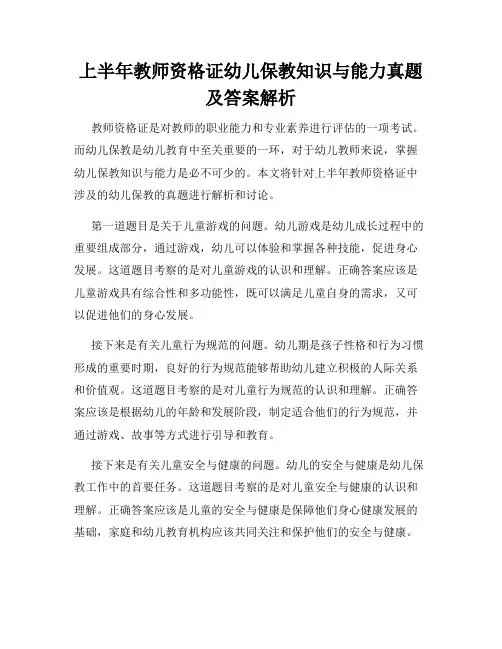 上半年教师资格证幼儿保教知识与能力真题及答案解析

教师资格证是对教师的职业能力和专业素养进行评估的一项考试。而幼儿保教是幼儿教育中至关重要的一环，对于幼儿教师来说，掌握幼儿保教知识与能力是必不可少的。本文将针对上半年教师资格证中涉及的幼儿保教的真题进行解析和讨论。

第一道题目是关于儿童游戏的问题。幼儿游戏是幼儿成长过程中的重要组成部分，通过游戏，幼儿可以体验和掌握各种技能，促进身心发展。这道题目考察的是对儿童游戏的认识和理解。正确答案应该是儿童游戏具有综合性和多功能性，既可以满足儿童自身的需求，又可以促进他们的身心发展。

接下来是有关儿童行为规范的问题。幼儿期是孩子性格和行为习惯形成的重要时期，良好的行为规范能够帮助幼儿建立积极的人际关系和价值观。这道题目考察的是对儿童行为规范的认识和理解。正确答案应该是根据幼儿的年龄和发展阶段，制定适合他们的行为规范，并通过游戏、故事等方式进行引导和教育。

接下来是有关儿童安全与健康的问题。幼儿的安全与健康是幼儿保教工作中的首要任务。这道题目考察的是对儿童安全与健康的认识和理解。正确答案应该是儿童的安全与健康是保障他们身心健康发展的基础，家庭和幼儿教育机构应该共同关注和保护他们的安全与健康。